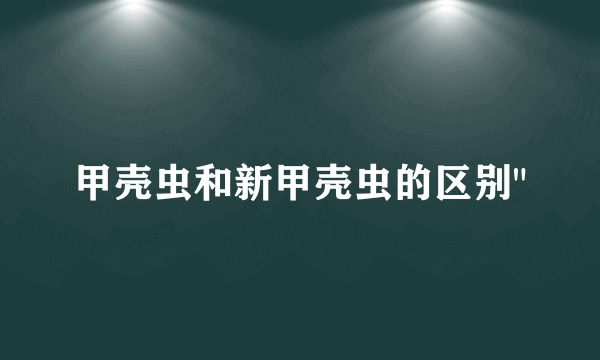 甲壳虫和新甲壳虫的区别"